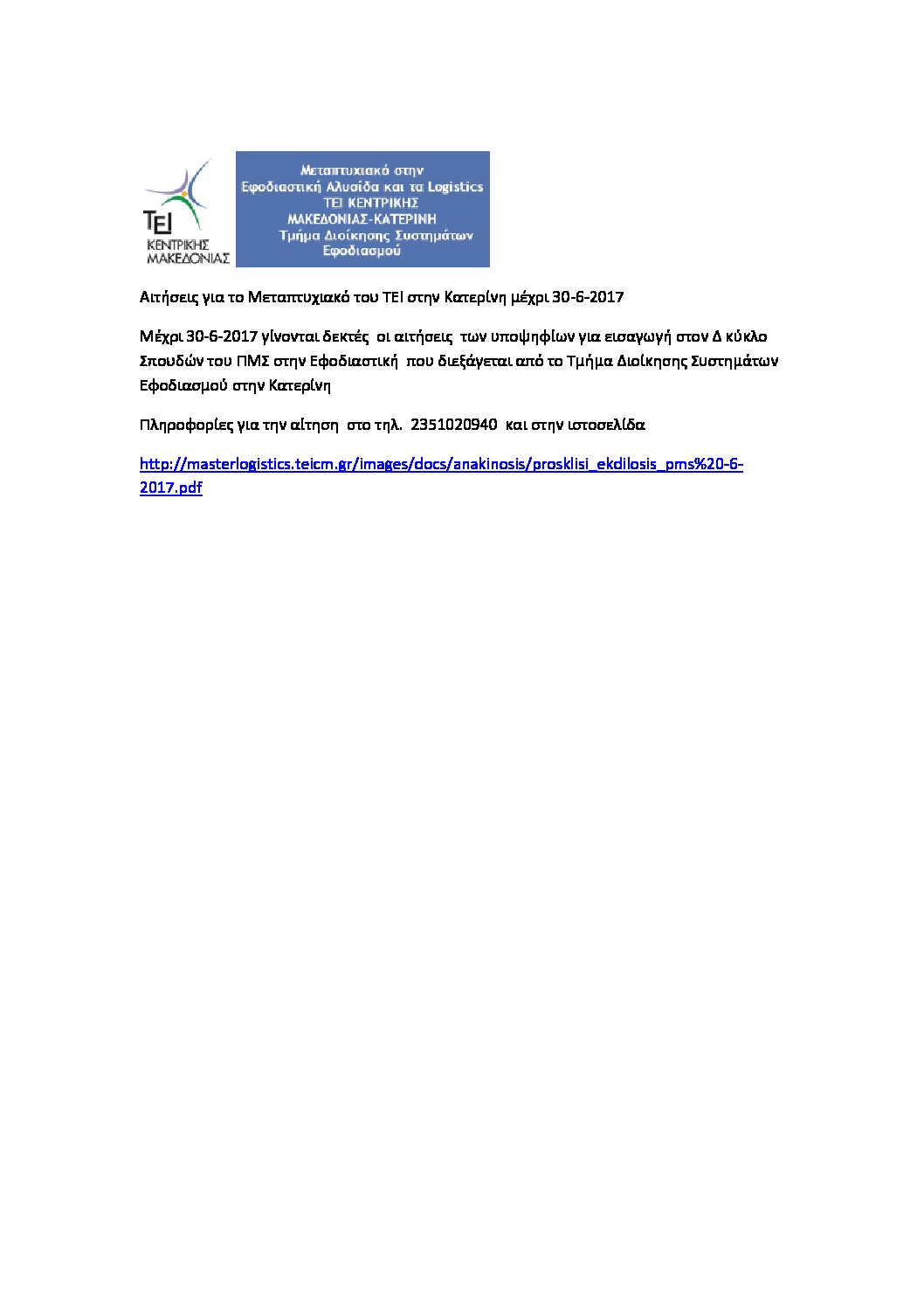 ΤΕΙ
ΚΕΝΤΡΙΚΗΣ
ΜΑΚΕΔΟΝΙΑΣ

Μεταπτυχιακό στην
Εφοδιαστική Αλυσίδα και τα Logistics
ΤΕΙ ΚΕΝΤΡΙΚΗΣ
ΜΑΚΕΔΟΝΙΑΣ-ΚΑΤΕΡΙΝΗ
Τμήμα Διοίκησης Συστημάτων
Εφοδιασμού

Αιτήσεις για το Μεταπτυχιακό του ΤΕΙ στην Κατερίνη μέχρι 30-6-2017

Μέχρι 30-6-2017 γίνονται δεκτές οι αιτήσεις των υποψηφίων για εισαγωγή στον Δ κύκλο Σπουδών του ΠΜΣ στην Εφοδιαστική που διεξάγεται από το Τμήμα Διοίκησης Συστημάτων Εφοδιασμού στην Κατερίνη

Πληροφορίες για την αίτηση στο τηλ. 2351020940 και στην ιστοσελίδα

http://masterlogistics.teicm.gr/images/docs/anakinosis/prosklisi_ekdilosis_pms%20-6-2017.pdf